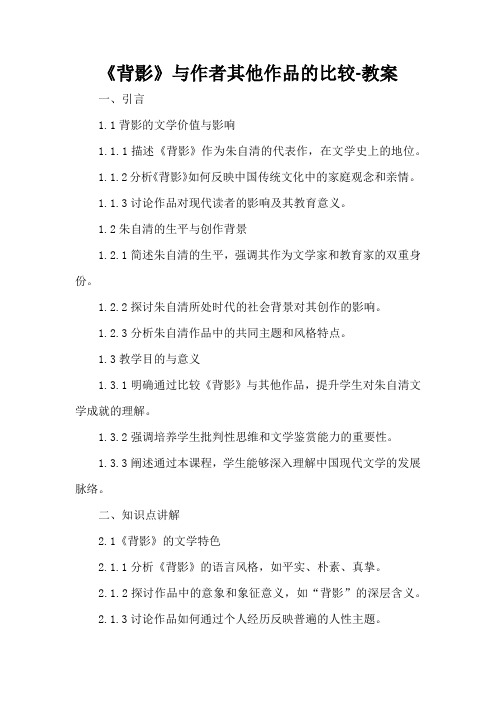 《背影》与作者其他作品的比较-教案

一、引言

1.1 背影的文学价值与影响

1.1.1 描述《背影》作为朱自清的代表作，在文学史上的地位。

1.1.2 分析《背影》如何反映中国传统文化中的家庭观念和亲情。

1.1.3 讨论作品对现代读者的影响及其教育意义。

1.2 朱自清的生平与创作背景

1.2.1 简述朱自清的生平，强调其作为文学家和教育家的双重身份。

1.2.2 探讨朱自清所处时代的社会背景对其创作的影响。

1.2.3 分析朱自清作品中的共同主题和风格特点。

1.3 教学目的与意义

1.3.1 明确通过比较《背影》与其他作品，提升学生对朱自清文学成就的理解。

1.3.2 强调培养学生批判性思维和文学鉴赏能力的重要性。

1.3.3 阐述通过本课程，学生能够深入理解中国现代文学的发展脉络。

二、知识点讲解

2.1《背影》的文学特色

2.1.1 分析《背影》的语言风格，如平实、朴素、真挚。

2.1.2 探讨作品中的意象和象征意义，如“背影”的深层含义。

2.1.3 讨论作品如何通过个人经历反映普遍的人性主题。